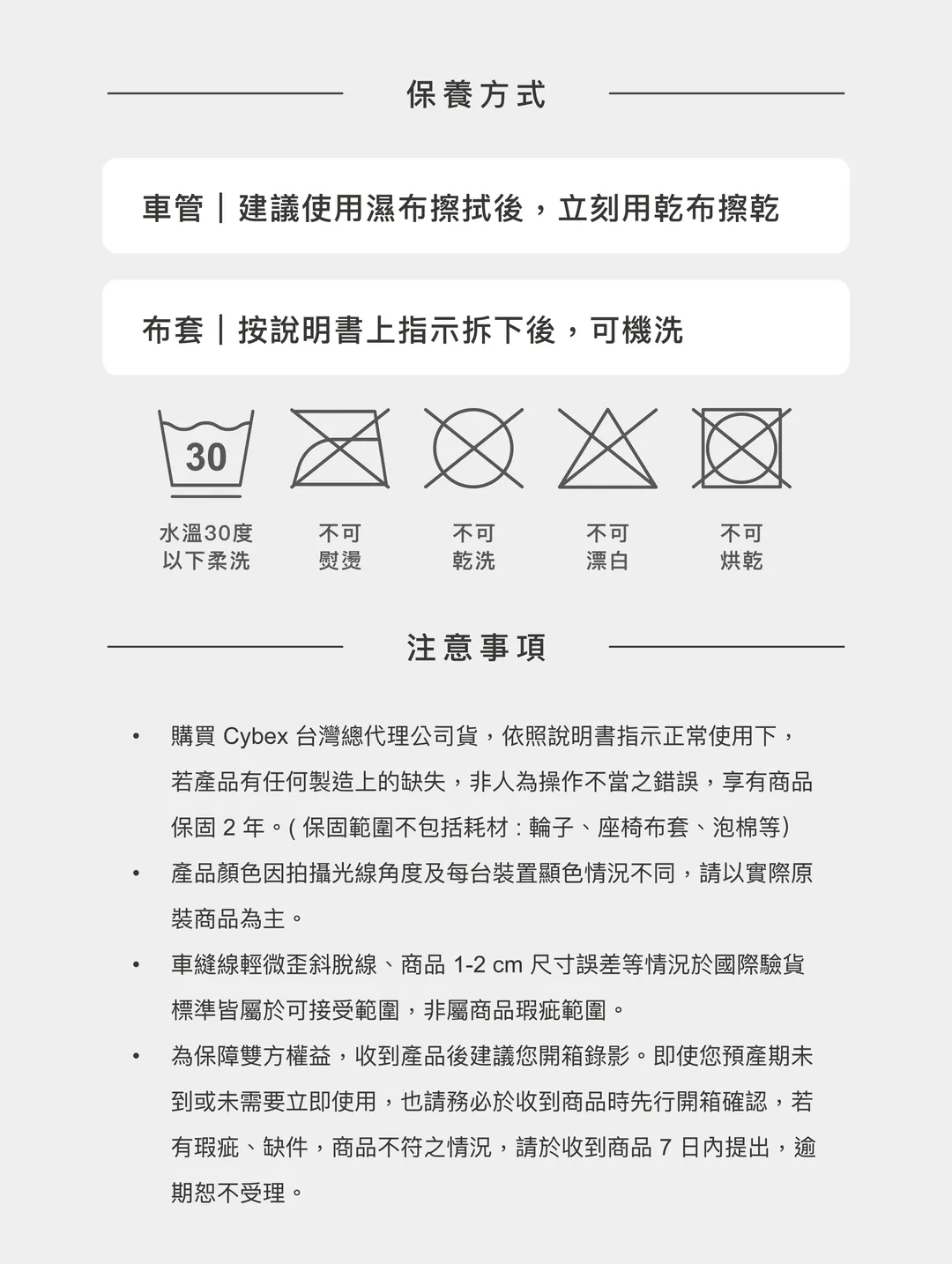 保養方式

車管｜建議使用濕布擦拭後，立刻用乾布擦乾

布套｜按說明書上指示拆下後，可機洗

30

水溫30度以下柔洗

不可熨燙

不可乾洗

不可漂白

不可烘乾

注意事項

• 購買 Cybex 台灣總代理公司貨，依照說明書指示正常使用下，若產品有任何製造上的缺失，非人為操作不當之錯誤，享有商品保固 2 年。( 保固範圍不包括耗材 : 輪子、座椅布套、泡棉等)

• 產品顏色因拍攝光線角度及每台裝置顯色情況不同，請以實際原裝商品為主。

• 車縫線輕微歪斜脫線、商品 1-2 cm 尺寸誤差等情況於國際驗貨標準皆屬於可接受範圍，非屬商品瑕疵範圍。

• 為保障雙方權益，收到產品後建議您開箱錄影。即使您預產期未到或未需要立即使用，也請務必於收到商品時先行開箱確認，若有瑕疵、缺件，商品不符之情況，請於收到商品 7 日內提出，逾期恕不受理。